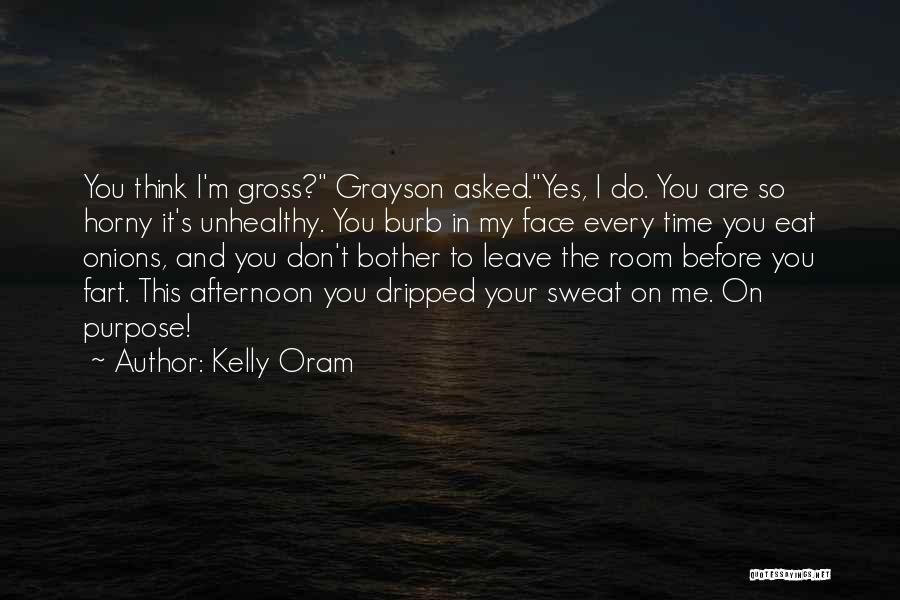 You think I'm gross?" Grayson asked."Yes, I do. You are so horny it's unhealthy. You burb in my face every time you eat onions, and you don't bother to leave the room before you fart. This afternoon you dripped your sweat on me. On purpose!

~ Author: Kelly Oram

QUOTESSAYINGS.NET